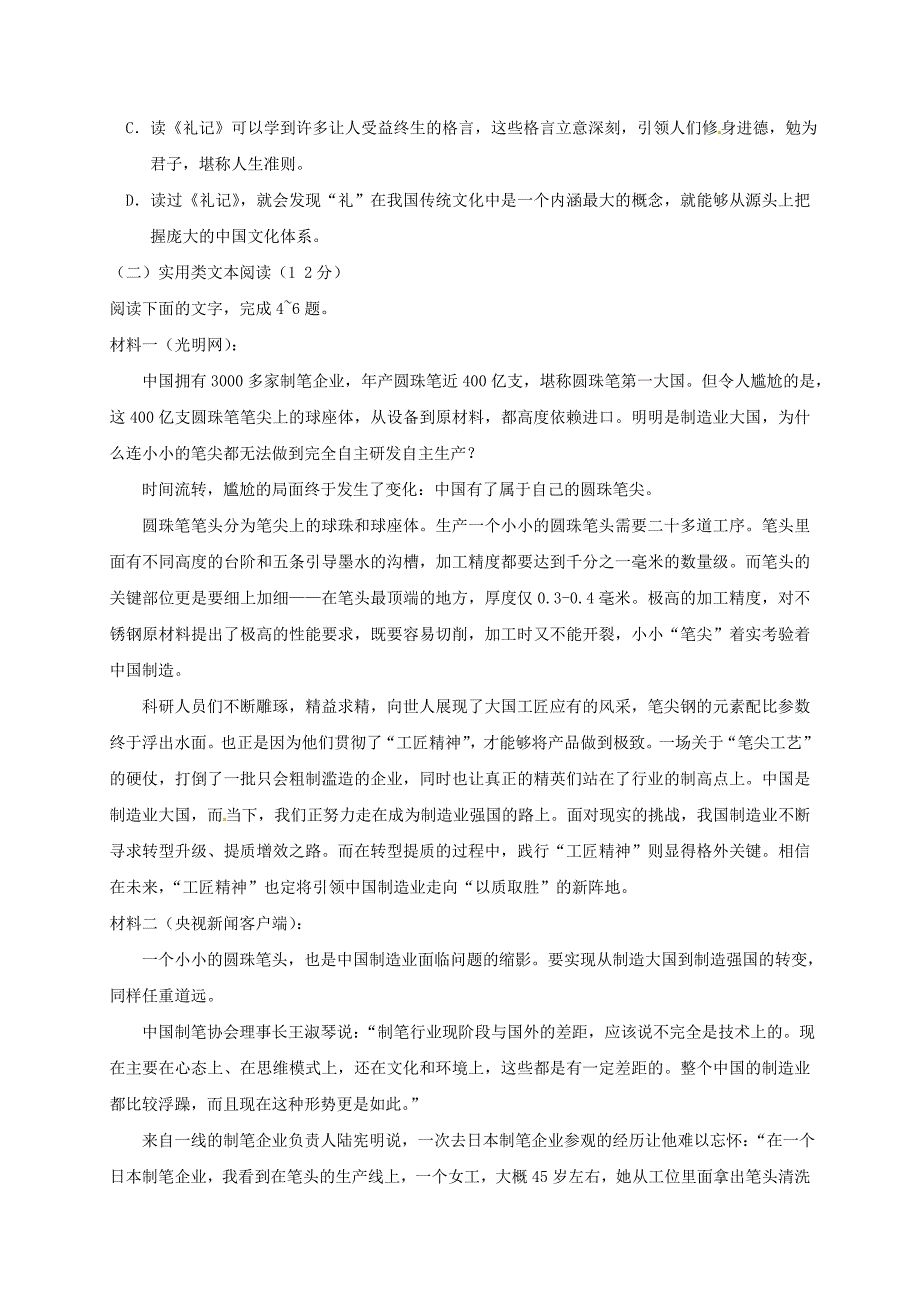 C．读《礼记》可以学到许多让人受益终生的格言，这些格言立意深刻，引领人们修身进德，勉为君子，堪称人生准则。

D．读过《礼记》，就会发现“礼”在我国传统文化中是一个内涵最大的概念，就能够从源头上把握庞大的中国文化体系。

（二）实用类文本阅读（1 2 分）

阅读下面的文字，完成 4~6 题。

材料一（光明网）：

中国拥有 3000 多家制笔企业，年产圆珠笔近 400 亿支，堪称圆珠笔第一大国。但令人尴尬的是，这 400 亿支圆珠笔笔尖上的球座体，从设备到原材料，都高度依赖进口。明明是制造业大国，为什么连小小的笔尖都无法做到完全自主研发自主生产？

时间流转，尴尬的局面终于发生了变化：中国有了属于自己的圆珠笔尖。

圆珠笔笔头分为笔尖上的球珠和球座体。生产一个小小的圆珠笔头需要二十多道工序。笔头里面有不同高度的台阶和五条引导墨水的沟槽，加工精度都要达到千分之一毫米的数量级。而笔头的关键部位更是要细上加细——在笔头最顶端的地方，厚度仅 0.3-0.4 毫米。极高的加工精度，对不锈钢原材料提出了极高的性能要求，既要容易切削，加工时又不能开裂，小小“笔尖”着实考验着中国制造。

科研人员们不断雕琢，精益求精，向世人展现了大国工匠应有的风采，笔尖钢的元素配比参数终于浮出水面。也正是因为他们贯彻了“工匠精神”，才能够将产品做到极致。一场关于“笔尖工艺”的硬仗，打倒了一批只会粗制滥造的企业，同时也让真正的精英们站在了行业的制高点上。中国是制造业大国，而当下，我们正努力走在成为制造业强国的路上。面对现实的挑战，我国制造业不断寻求转型升级、提质增效之路。而在转型提质的过程中，践行“工匠精神”则显得格外关键。相信在未来，“工匠精神”也定将引领中国制造业走向“以质取胜”的新阵地。

材料二（央视新闻客户端）：

一个小小的圆珠笔头，也是中国制造业面临问题的缩影。要实现从制造大国到制造强国的转变，同样任重道远。

中国制笔协会理事长王淑琴说：“制笔行业现阶段与国外的差距，应该说不完全是技术上的。现在主要在心态上、在思维模式上，还在文化和环境上，这些都是有一定差距的。整个中国的制造业都比较浮躁，而且现在这种形势更是如此。”

来自一线的制笔企业负责人陆宪明说，一次去日本制笔企业参观的经历让他难以忘怀：“在一个日本制笔企业，我看到在笔头的生产线上，一个女工，大概 45 岁左右，她从工位里面拿出笔头清洗